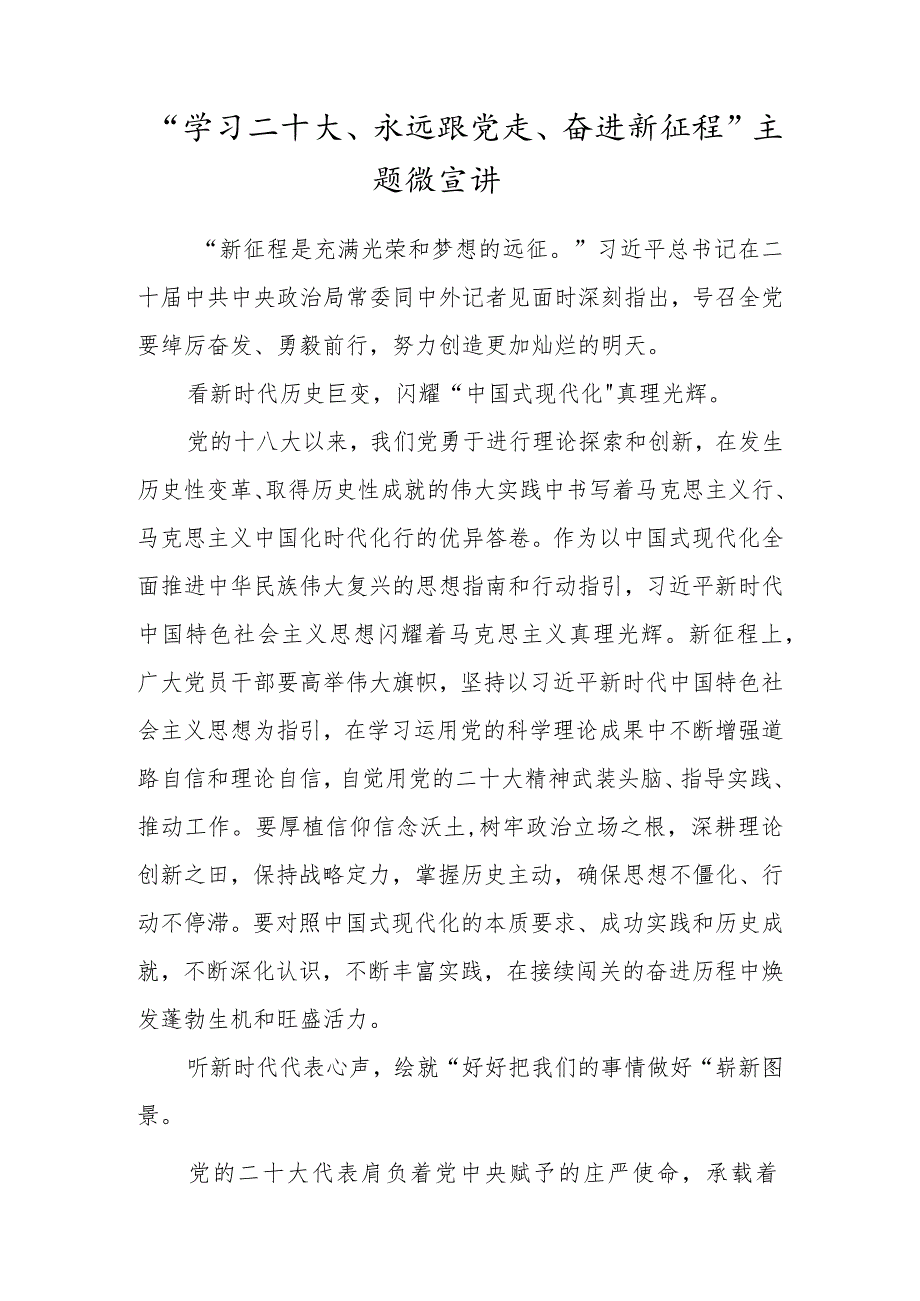 “学习二十大、永远跟党走、奋进新征程”主题微宣讲

“新征程是充满光荣和梦想的远征。”习近平总书记在二十届中共中央政治局常委同中外记者见面时深刻指出，号召全党要绰厉奋发、勇毅前行，努力创造更加灿烂的明天。

看新时代历史巨变，闪耀“中国式现代化"真理光辉。

党的十八大以来，我们党勇于进行理论探索和创新，在发生历史性变革、取得历史性成就的伟大实践中书写着马克思主义行、马克思主义中国化时代化行的优异答卷。作为以中国式现代化全面推进中华民族伟大复兴的思想指南和行动指引，习近平新时代中国特色社会主义思想闪耀着马克思主义真理光辉。新征程上，广大党员干部要高举伟大旗帜，坚持以习近平新时代中国特色社会主义思想为指引，在学习运用党的科学理论成果中不断增强道路自信和理论自信，自觉用党的二十大精神武装头脑、指导实践、推动工作。要厚植信仰信念沃土,树牢政治立场之根，深耕理论创新之田，保持战略定力，掌握历史主动，确保思想不僵化、行动不停滞。要对照中国式现代化的本质要求、成功实践和历史成就，不断深化认识，不断丰富实践，在接续闯关的奋进历程中焕发蓬勃生机和旺盛活力。

听新时代代表心声，绘就“好好把我们的事情做好“崭新图景。

党的二十大代表肩负着党中央赋予的庄严使命，承载着